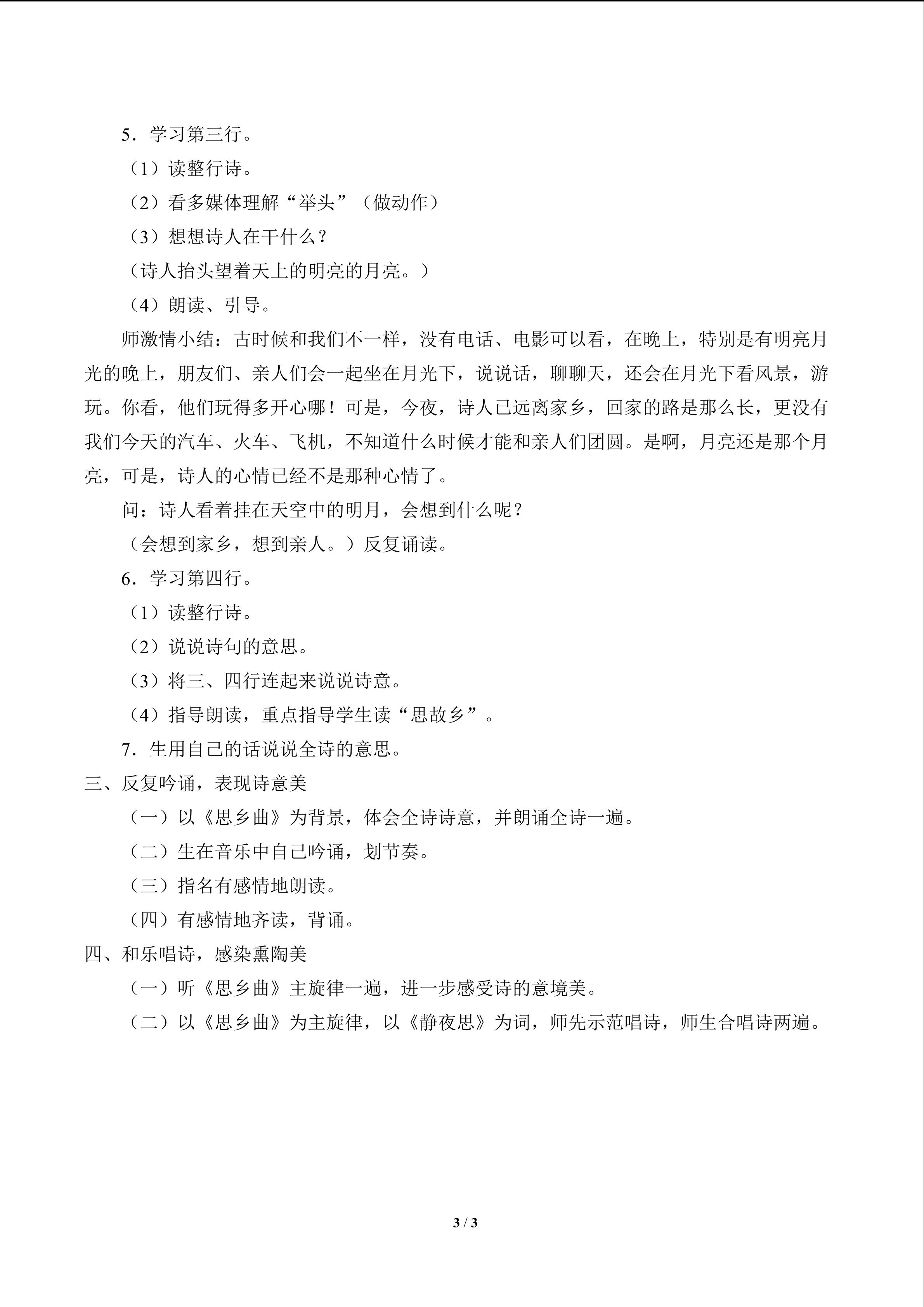 5.学习第三行。

（1）读整行诗。

（2）看多媒体理解“举头”（做动作）

（3）想想诗人在干什么？

（诗人抬头望着天上的明亮的月亮。）

（4）朗读、引导。

师激情小结：古时候和我们不一样，没有电话、电影可以看，在晚上，特别是有明亮月光的晚上，朋友们、亲人们会一起坐在月光下，说说话，聊聊天，还会在月光下看风景，游玩。你看，他们玩得多开心哪！可是，今夜，诗人已远离家乡，回家的路是那么长，更没有我们今天的汽车、火车、飞机，不知道什么时候才能和亲人们团圆。是啊，月亮还是那个月亮，可是，诗人的心情已经不是那种心情了。

问：诗人看着挂在天空中的明月，会想到什么呢？

（会想到家乡，想到亲人。）反复诵读。

6.学习第四行。

（1）读整行诗。

（2）说说诗句的意思。

（3）将三、四行连起来说说诗意。

（4）指导朗读，重点指导学生读“思故乡”。

7.生用自己的话说说全诗的意思。

三、反复吟诵，表现诗意美

（一）以《思乡曲》为背景，体会全诗诗意，并朗诵全诗一遍。

（二）生在音乐中自己吟诵，划节奏。

（三）指名有感情地朗读。

（四）有感情地齐读，背诵。

四、和乐唱诗，感染熏陶美

（一）听《思乡曲》主旋律一遍，进一步感受诗的意境美。

（二）以《思乡曲》为主旋律，以《静夜思》为词，师先示范唱诗，师生合唱诗两遍。

3 / 3